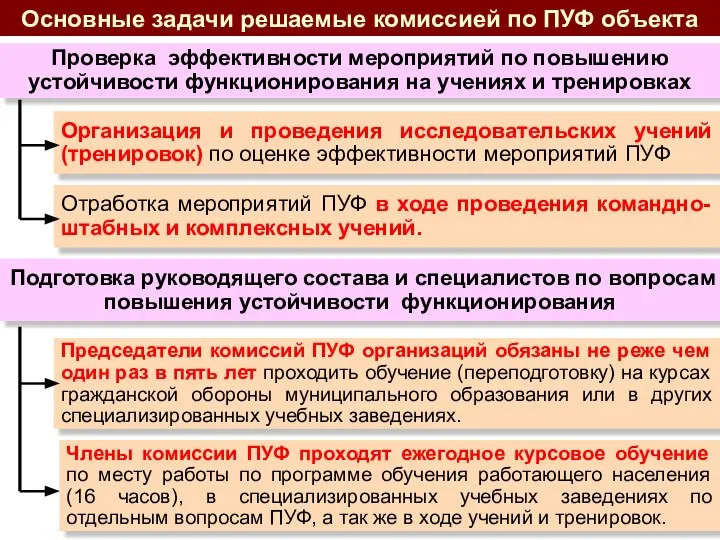 Основные задачи решаемые комиссией по ПУФ объекта

Проверка эффективности мероприятий по повышению устойчивости функционирования на учениях и тренировках

Организация и проведения исследовательских учений (тренировок) по оценке эффективности мероприятий ПУФ

Отработка мероприятий ПУФ в ходе проведения командно-штабных и комплексных учений.

Подготовка руководящего состава и специалистов по вопросам повышения устойчивости функционирования

Председатели комиссий ПУФ организаций обязаны не реже чем один раз в пять лет проходить обучение (переподготовку) на курсах гражданской обороны муниципального образования или в других специализированных учебных заведениях.

Члены комиссии ПУФ проходят ежегодное курсовое обучение по месту работы по программе обучения работающего населения (16 часов), в специализированных учебных заведениях по отдельным вопросам ПУФ, а так же в ходе учений и тренировок.